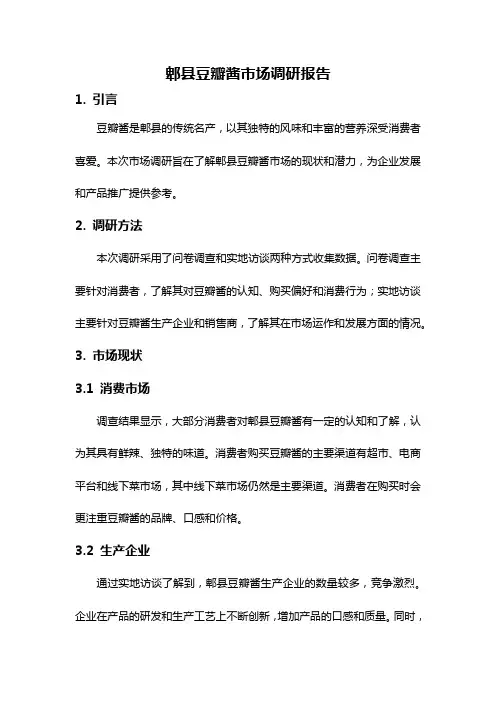 郫县豆瓣酱市场调研报告

1. 引言

豆瓣酱是郫县的传统名产，以其独特的风味和丰富的营养深受消费者喜爱。本次市场调研旨在了解郫县豆瓣酱市场的现状和潜力，为企业发展和产品推广提供参考。

2. 调研方法

本次调研采用了问卷调查和实地访谈两种方式收集数据。问卷调查主要针对消费者，了解其对豆瓣酱的认知、购买偏好和消费行为；实地访谈主要针对豆瓣酱生产企业和销售商，了解其在市场运作和发展方面的情况。

3. 市场现状

3.1 消费市场

调查结果显示，大部分消费者对郫县豆瓣酱有一定的认知和了解，认为其具有鲜辣、独特的味道。消费者购买豆瓣酱的主要渠道有超市、电商平台和线下菜市场，其中线下菜市场仍然是主要渠道。消费者在购买时会更注重豆瓣酱的品牌、口感和价格。

3.2 生产企业

通过实地访谈了解到，郫县豆瓣酱生产企业的数量较多，竞争激烈。企业在产品的研发和生产工艺上不断创新，增加产品的口感和质量。同时，